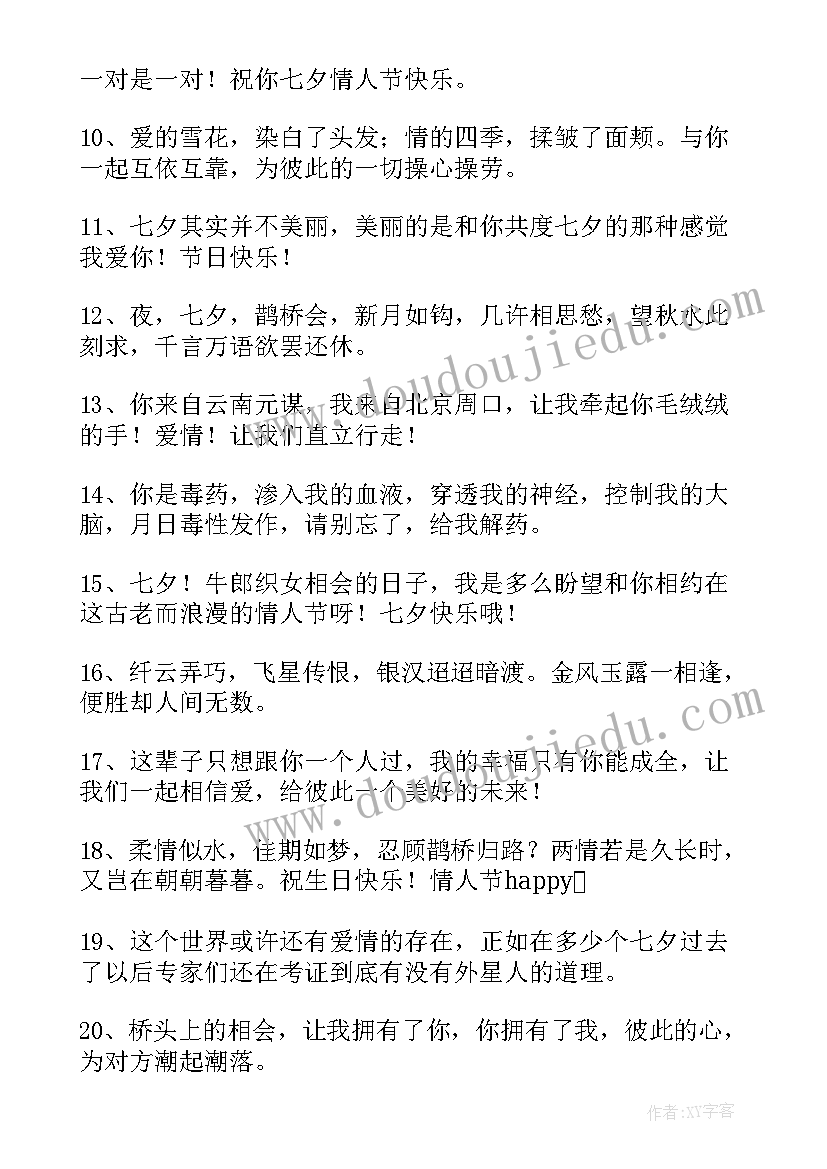 一对是一对！祝你七夕情人节快乐。

10、爱的雪花，染白了头发；情的四季，揉皱了面颊。与你一起互依互靠，为彼此的一切操心操劳。

11、七夕其实并不美丽，美丽的是和你共度七夕的那种感觉我爱你！节日快乐！

12、夜，七夕，鹊桥会，新月如钩，几许相思愁，望秋水此刻求，千言万语欲罢还休。

13、你来自云南元谋，我来自北京周口，让我牵起你毛绒绒的手！爱情！让我们直立行走！

14、你是毒药，渗入我的血液，穿透我的神经，控制我的大脑，月日毒性发作，请别忘了，给我解药。

15、七夕！牛郎织女相会的日子，我是多么盼望和你相约在这古老而浪漫的情人节呀！七夕快乐哦！

16、纤云弄巧，飞星传恨，银汉迢迢暗渡。金风玉露一相逢，便胜却人间无数。

17、这辈子只想跟你一个人过，我的幸福只有你能成全，让我们一起相信爱，给彼此一个美好的未来！

18、柔情似水，佳期如梦，忍顾鹊桥归路？两情若是久长时，又岂在朝朝暮暮。祝生日快乐！情人节happy

19、这个世界或许还有爱情的存在，正如在多少个七夕过去了以后专家们还在考证到底有没有外星人的道理。

20、桥头上的相会，让我拥有了你，你拥有了我，彼此的心，为对方潮起潮落。

www.doudoujiedu.com

www.doudoujiedu.com

作者：XY字客